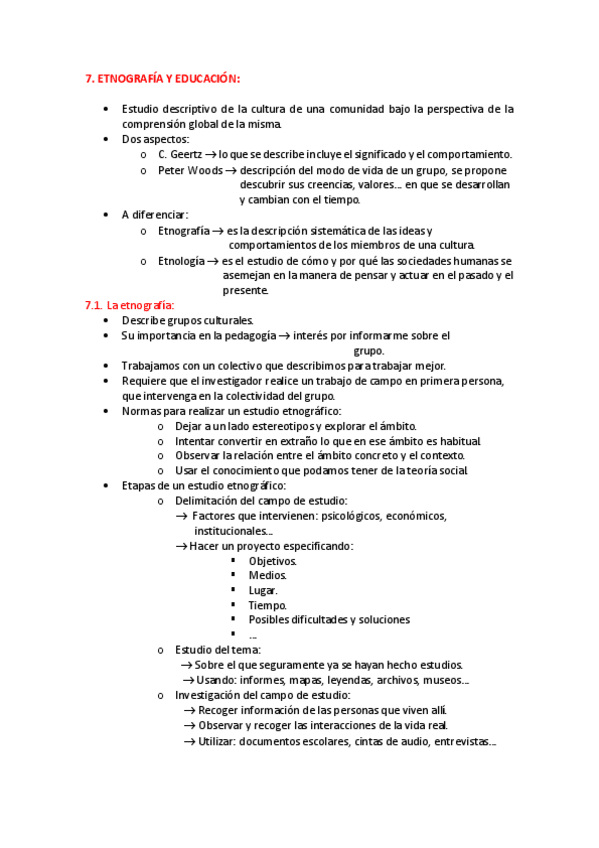 7. ETNOGRAFÍA Y EDUCACIÓN:

• Estudio descriptivo de la cultura de una comunidad bajo la perspectiva de la comprensión global de la misma.
• Dos aspectos:
  o C. Geertz → lo que se describe incluye el significado y el comportamiento.
  o Peter Woods → descripción del modo de vida de un grupo, se propone descubrir sus creencias, valores… en que se desarrollan y cambian con el tiempo.
• A diferenciar:
  o Etnografía → es la descripción sistemática de las ideas y comportamientos de los miembros de una cultura.
  o Etnología → es el estudio de cómo y por qué las sociedades humanas se asemejan en la manera de pensar y actuar en el pasado y el presente.

7.1. La etnografía:
• Describe grupos culturales.
• Su importancia en la pedagogía → interés por informarme sobre el grupo.
• Trabajamos con un colectivo que describimos para trabajar mejor.
• Requiere que el investigador realice un trabajo de campo en primera persona, que intervenga en la colectividad del grupo.
• Normas para realizar un estudio etnográfico:
  o Dejar a un lado estereotipos y explorar el ámbito.
  o Intentar convertir en extraño lo que en ese ámbito es habitual.
  o Observar la relación entre el ámbito concreto y el contexto.
  o Usar el conocimiento que podamos tener de la teoría social.
• Etapas de un estudio etnográfico:
  o Delimitación del campo de estudio:
    → Factores que intervienen: psicológicos, económicos, institucionales…
    → Hacer un proyecto especificando:
      ▪ Objetivos.
      ▪ Medios.
      ▪ Lugar.
      ▪ Tiempo.
      ▪ Posibles dificultades y soluciones
      ▪ …
  o Estudio del tema:
    → Sobre el que seguramente ya se hayan hecho estudios.
    → Usando: informes, mapas, leyendas, archivos, museos…
  o Investigación del campo de estudio:
    → Recoger información de las personas que viven allí.
    → Observar y recoger las interacciones de la vida real.
    → Utilizar: documentos escolares, cintas de audio, entrevistas…